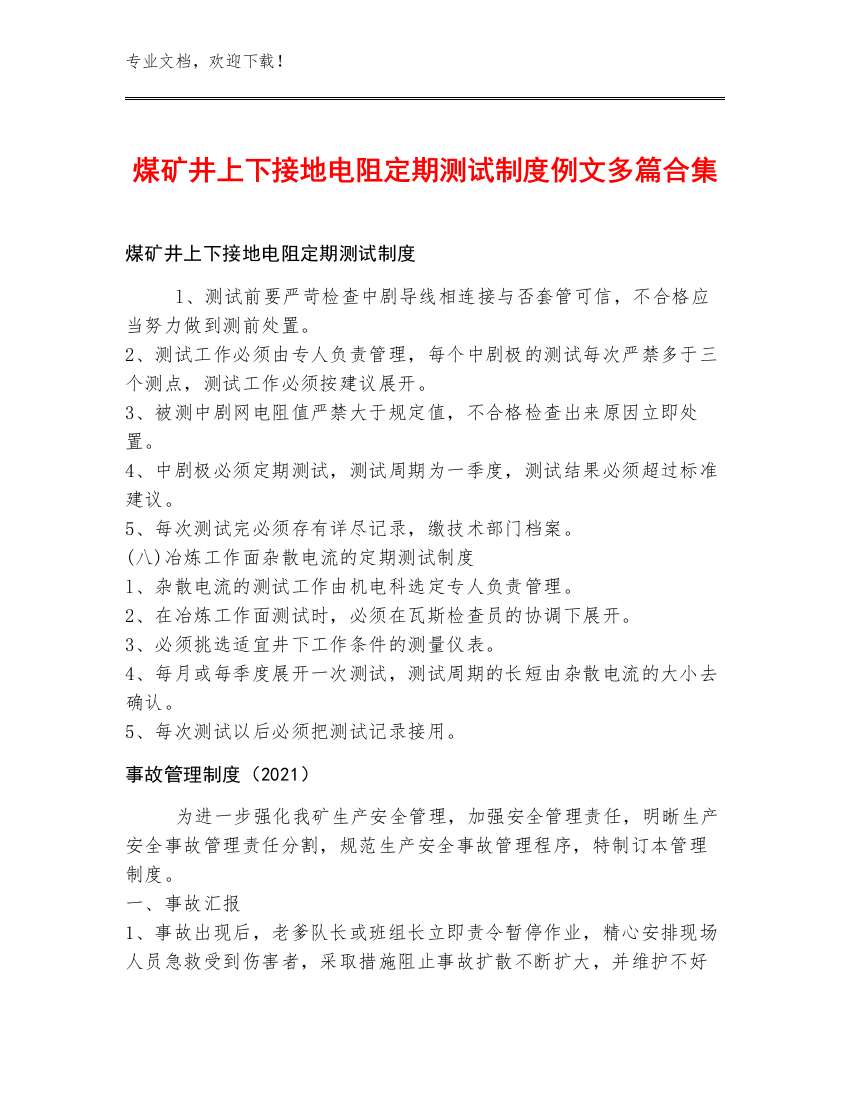 专业文档，欢迎下载！

煤矿井上下接地电阻定期测试制度例文多篇合集

煤矿井上下接地电阻定期测试制度

1、测试前要严苛检查中剧导线相连接与否套管可信，不合格应当努力做到测前处置。
2、测试工作必须由专人负责管理，每个中剧极的测试每次严禁多于三个测点，测试工作必须按建议展开。
3、被测中剧网电阻值严禁大于规定值，不合格检查出来原因立即处置。
4、中剧极必须定期测试，测试周期为一季度，测试结果必须超过标准建议。
5、每次测试完必须存有详尽记录，缴技术部门档案。
(八)冶炼工作面杂散电流的定期测试制度
1、杂散电流的测试工作由机电科选定专人负责管理。
2、在冶炼工作面测试时，必须在瓦斯检查员的协调下展开。
3、必须挑选适宜井下工作条件的测量仪表。
4、每月或每季度展开一次测试，测试周期的长短由杂散电流的大小去确认。
5、每次测试以后必须把测试记录接用。

事故管理制度（2021）

为进一步强化我矿生产安全管理，加强安全管理责任，明晰生产安全事故管理责任分割，规范生产安全事故管理程序，特制订本管理制度。
一、事故汇报
1、事故出现后，老爹队长或班组长立即责令暂停作业，精心安排现场人员急救受到伤害者，采取措施阻止事故扩散不断扩大，并维护不好